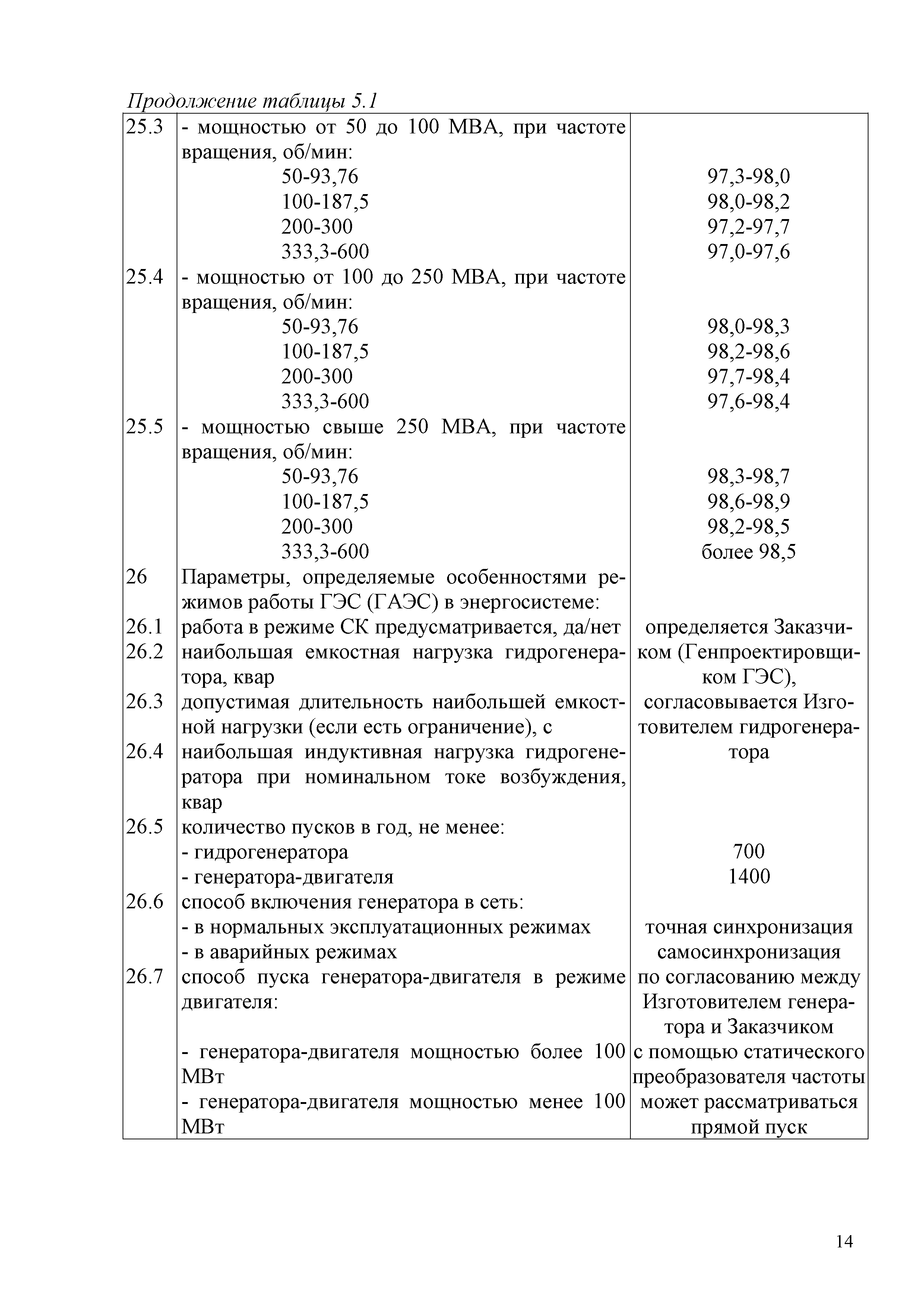 Продолжение таблицы 5.1

| | | |
|---|---|---|
| 25.3 | - мощностью от 50 до 100 МВА, при частоте вращения, об/мин: | |
| | 50-93,76 | 97,3-98,0 |
| | 100-187,5 | 98,0-98,2 |
| | 200-300 | 97,2-97,7 |
| | 333,3-600 | 97,0-97,6 |
| 25.4 | - мощностью от 100 до 250 МВА, при частоте вращения, об/мин: | |
| | 50-93,76 | 98,0-98,3 |
| | 100-187,5 | 98,2-98,6 |
| | 200-300 | 97,7-98,4 |
| | 333,3-600 | 97,6-98,4 |
| 25.5 | - мощностью свыше 250 МВА, при частоте вращения, об/мин: | |
| | 50-93,76 | 98,3-98,7 |
| | 100-187,5 | 98,6-98,9 |
| | 200-300 | 98,2-98,5 |
| | 333,3-600 | более 98,5 |
| 26 | Параметры, определяемые особенностями режимов работы ГЭС (ГАЭС) в энергосистеме: | |
| 26.1 | работа в режиме СК предусматривается, да/нет | определяется Заказчиком (Генпроектировщиком ГЭС), согласовывается Изготовителем гидрогенератора |
| 26.2 | наибольшая емкостная нагрузка гидрогенератора, квар | |
| 26.3 | допустимая длительность наибольшей емкостной нагрузки (если есть ограничение), с | |
| 26.4 | наибольшая индуктивная нагрузка гидрогенератора при номинальном токе возбуждения, квар | |
| 26.5 | количество пусков в год, не менее: | |
| | - гидрогенератора | 700 |
| | - генератора-двигателя | 1400 |
| 26.6 | способ включения генератора в сеть: | |
| | - в нормальных эксплуатационных режимах | точная синхронизация |
| | - в аварийных режимах | самосинхронизация |
| 26.7 | способ пуска генератора-двигателя в режиме двигателя: | по согласованию между Изготовителем генератора и Заказчиком |
| | - генератора-двигателя мощностью более 100 МВт | с помощью статического преобразователя частоты |
| | - генератора-двигателя мощностью менее 100 МВт | может рассматриваться прямой пуск |

14